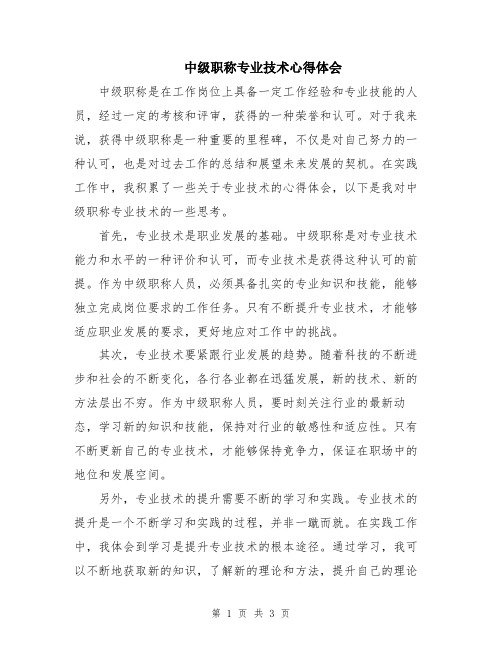 中级职称专业技术心得体会

中级职称是在工作岗位上具备一定工作经验和专业技能的人员，经过一定的考核和评审，获得的一种荣誉和认可。对于我来说，获得中级职称是一种重要的里程碑，不仅是对自己努力的一种认可，也是对过去工作的总结和展望未来发展的契机。在实践工作中，我积累了一些关于专业技术的心得体会，以下是我对中级职称专业技术的一些思考。

首先，专业技术是职业发展的基础。中级职称是对专业技术能力和水平的一种评价和认可，而专业技术是获得这种认可的前提。作为中级职称人员，必须具备扎实的专业知识和技能，能够独立完成岗位要求的工作任务。只有不断提升专业技术，才能够适应职业发展的要求，更好地应对工作中的挑战。

其次，专业技术要紧跟行业发展的趋势。随着科技的不断进步和社会的不断变化，各行各业都在迅猛发展，新的技术、新的方法层出不穷。作为中级职称人员，要时刻关注行业的最新动态，学习新的知识和技能，保持对行业的敏感性和适应性。只有不断更新自己的专业技术，才能够保持竞争力，保证在职场中的地位和发展空间。

另外，专业技术的提升需要不断的学习和实践。专业技术的提升是一个不断学习和实践的过程，并非一蹴而就。在实践工作中，我体会到学习是提升专业技术的根本途径。通过学习，我可以不断地获取新的知识，了解新的理论和方法，提升自己的理论

第 1 页 共 3 页